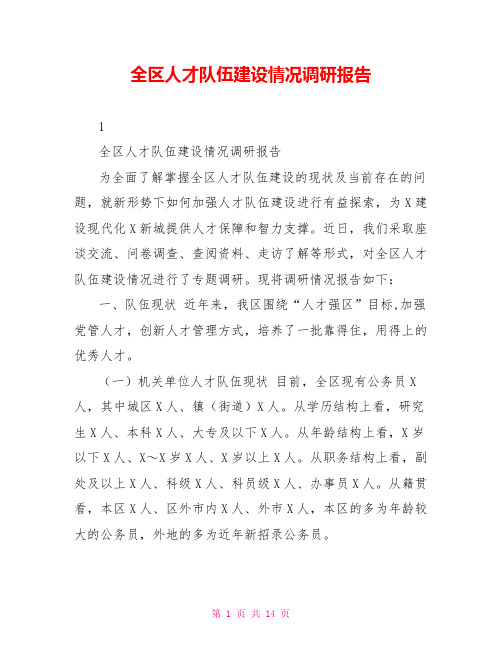 全区人才队伍建设情况调研报告

1

全区人才队伍建设情况调研报告

为全面了解掌握全区人才队伍建设的现状及当前存在的问题，就新形势下如何加强人才队伍建设进行有益探索，为X建设现代化X新城提供人才保障和智力支撑。近日，我们采取座谈交流、问卷调查、查阅资料、走访了解等形式，对全区人才队伍建设情况进行了专题调研。现将调研情况报告如下：

一、队伍现状 近年来，我区围绕“人才强区”目标,加强党管人才，创新人才管理方式，培养了一批靠得住，用得上的优秀人才。

（一）机关单位人才队伍现状 目前，全区现有公务员X人，其中城区X人、镇（街道）X人。从学历结构上看，研究生X人、本科X人、大专及以下X人。从年龄结构上看，X岁以下X人、X~X岁X人、X岁以上X人。从职务结构上看，副处及以上X人、科级X人、科员级X人、办事员X人。从籍贯看，本区X人、区外市内X人、外市X人，本区的多为年龄较大的公务员，外地的多为近年新招录公务员。

第 1 页 共 14 页